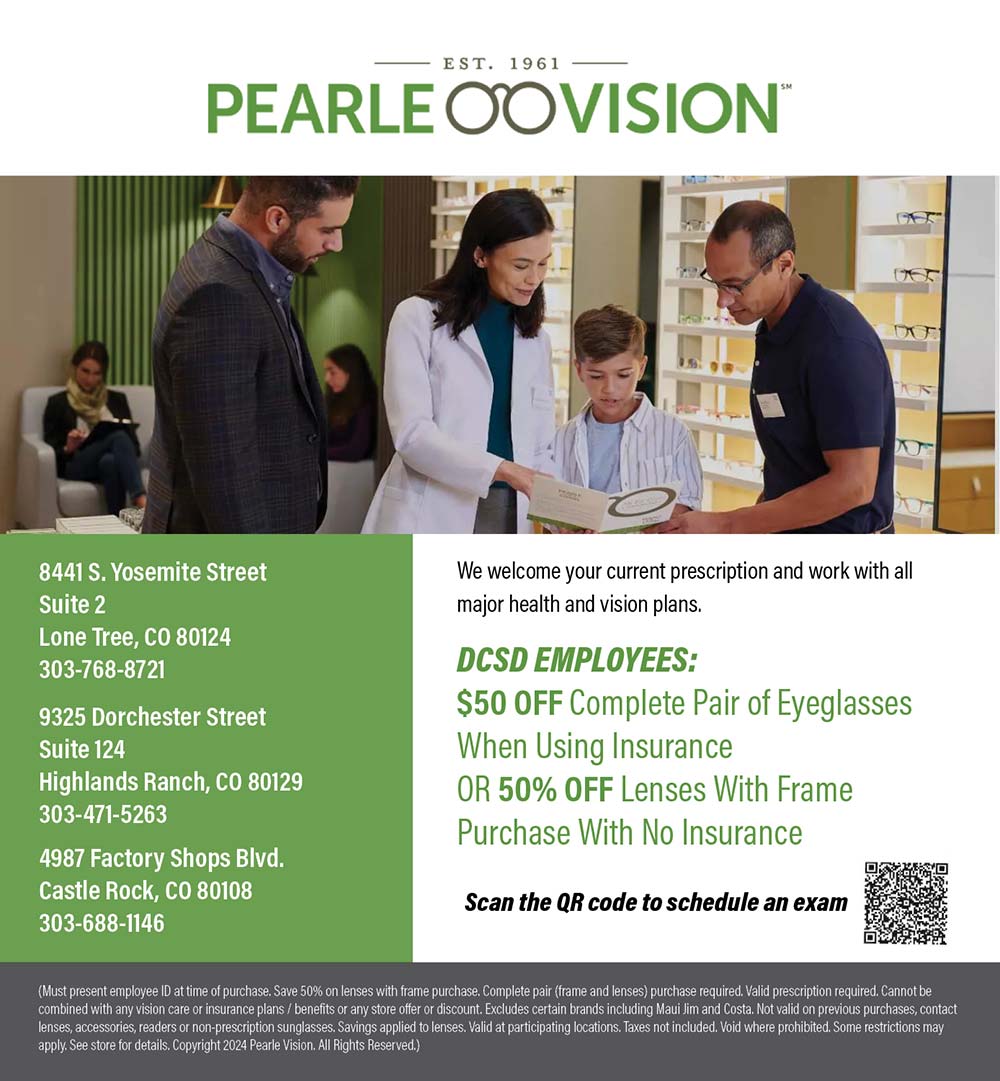 EST. 1961
PEARLE VISION℠

8441 S. Yosemite Street
Suite 2
Lone Tree, CO 80124
303-768-8721

9325 Dorchester Street
Suite 124
Highlands Ranch, CO 80129
303-471-5263

4987 Factory Shops Blvd.
Castle Rock, CO 80108
303-688-1146

We welcome your current prescription and work with all major health and vision plans.

DCSD EMPLOYEES:
$50 OFF Complete Pair of Eyeglasses When Using Insurance
OR 50% OFF Lenses With Frame Purchase With No Insurance

Scan the QR code to schedule an exam

(Must present employee ID at time of purchase. Save 50% on lenses with frame purchase. Complete pair (frame and lenses) purchase required. Valid prescription required. Cannot be combined with any vision care or insurance plans / benefits or any store offer or discount. Excludes certain brands including Maui Jim and Costa. Not valid on previous purchases, contact lenses, accessories, readers or non-prescription sunglasses. Savings applied to lenses. Valid at participating locations. Taxes not included. Void where prohibited. Some restrictions may apply. See store for details. Copyright 2024 Pearle Vision. All Rights Reserved.)